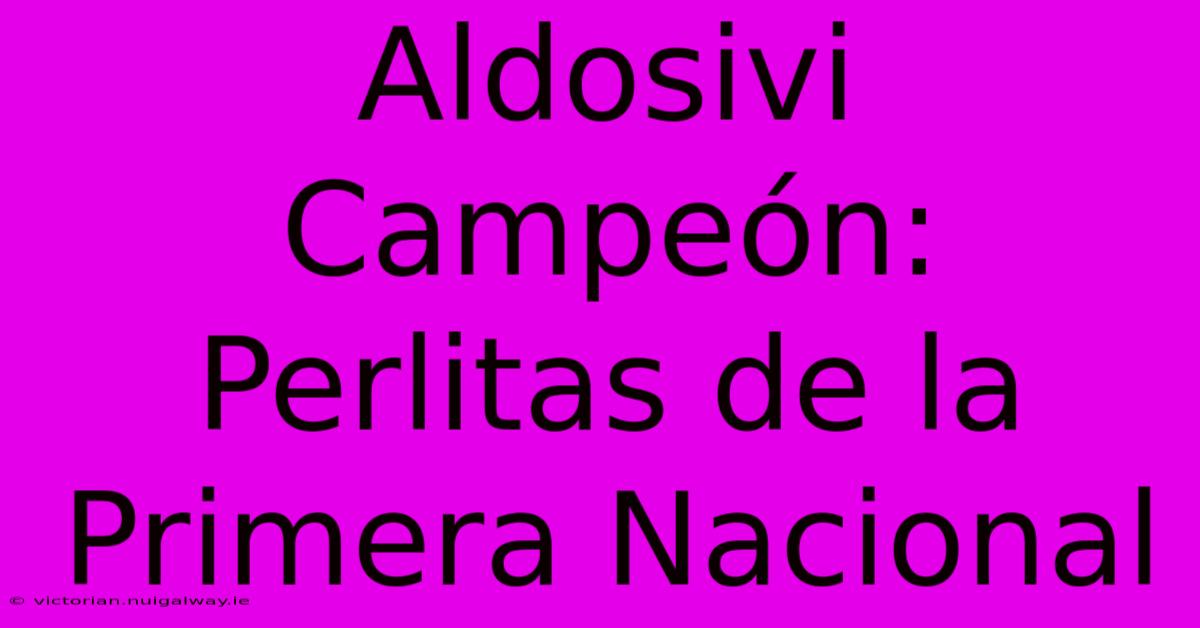 Aldosivi Campeón: Perlitas de la Primera Nacional

© victorian.nuigalway.ie